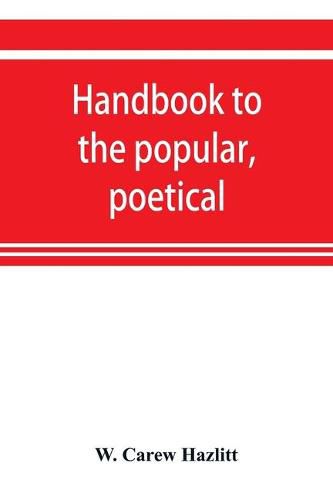 Handbook to the popular, poetical

W. Carew Hazlitt